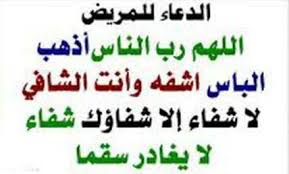 الدعاء للمريض

اللهم رب الناس أذهب الباس اشفه وأنت الشافي لا شفاء إلا شفاؤك شفاء لا يغادر سقما